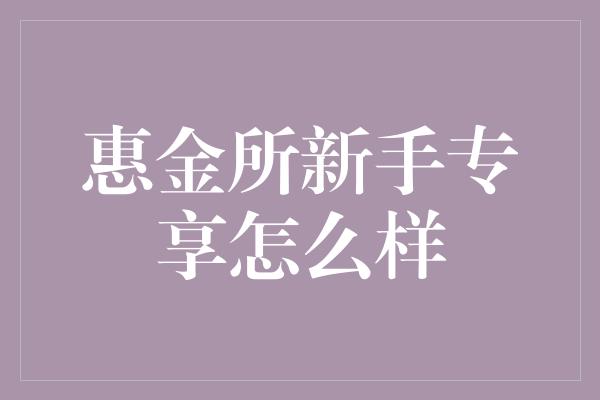 惠金所新手专享怎么样